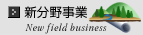 新分野事業
New field business